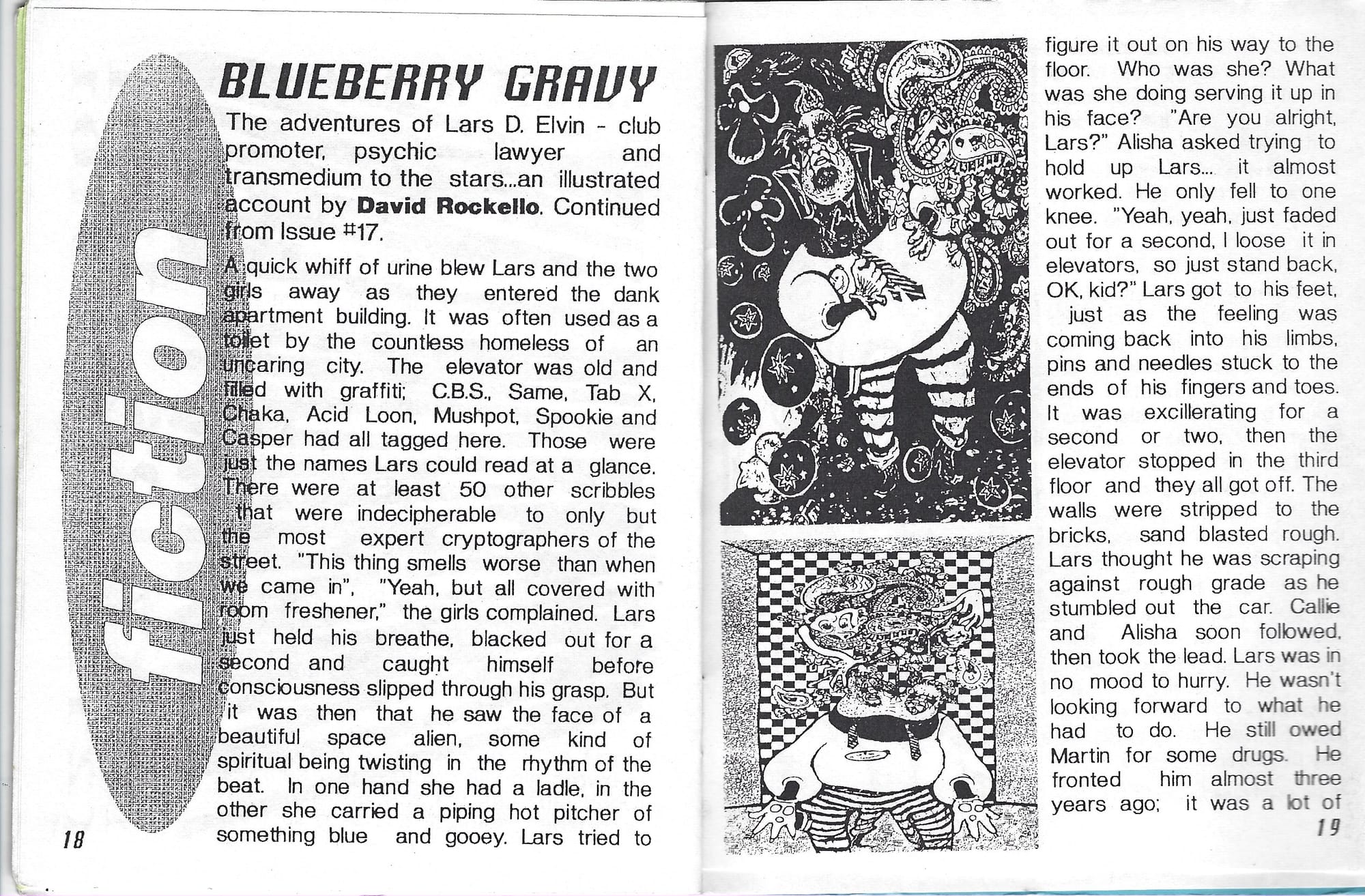 fiction

BLUEBERRY GRAVY

The adventures of Lars D. Elvin - club promoter, psychic lawyer and transmedium to the stars...an illustrated account by David Rockello. Continued from Issue #17.

A quick whiff of urine blew Lars and the two girls away as they entered the dank apartment building. It was often used as a toilet by the countless homeless of an uncaring city. The elevator was old and filled with graffiti; C.B.S., Same, Tab X, Chaka, Acid Loon, Mushpot, Spookie and Casper had all tagged here. Those were just the names Lars could read at a glance. There were at least 50 other scribbles that were indecipherable to only but the most expert cryptographers of the street. "This thing smells worse than when we came in", "Yeah, but all covered with room freshener," the girls complained. Lars just held his breathe, blacked out for a second and caught himself before consciousness slipped through his grasp. But it was then that he saw the face of a beautiful space alien, some kind of spiritual being twisting in the rhythm of the beat. In one hand she had a ladle, in the other she carried a piping hot pitcher of something blue and gooey. Lars tried to

18

figure it out on his way to the floor. Who was she? What was she doing serving it up in his face? "Are you alright, Lars?" Alisha asked trying to hold up Lars... it almost worked. He only fell to one knee. "Yeah, yeah, just faded out for a second, I loose it in elevators, so just stand back, OK, kid?" Lars got to his feet, just as the feeling was coming back into his limbs, pins and needles stuck to the ends of his fingers and toes. It was excillerating for a second or two, then the elevator stopped in the third floor and they all got off. The walls were stripped to the bricks, sand blasted rough. Lars thought he was scraping against rough grade as he stumbled out the car. Callie and Alisha soon followed, then took the lead. Lars was in no mood to hurry. He wasn't looking forward to what he had to do. He still owed Martin for some drugs. He fronted him almost three years ago; it was a lot of

19